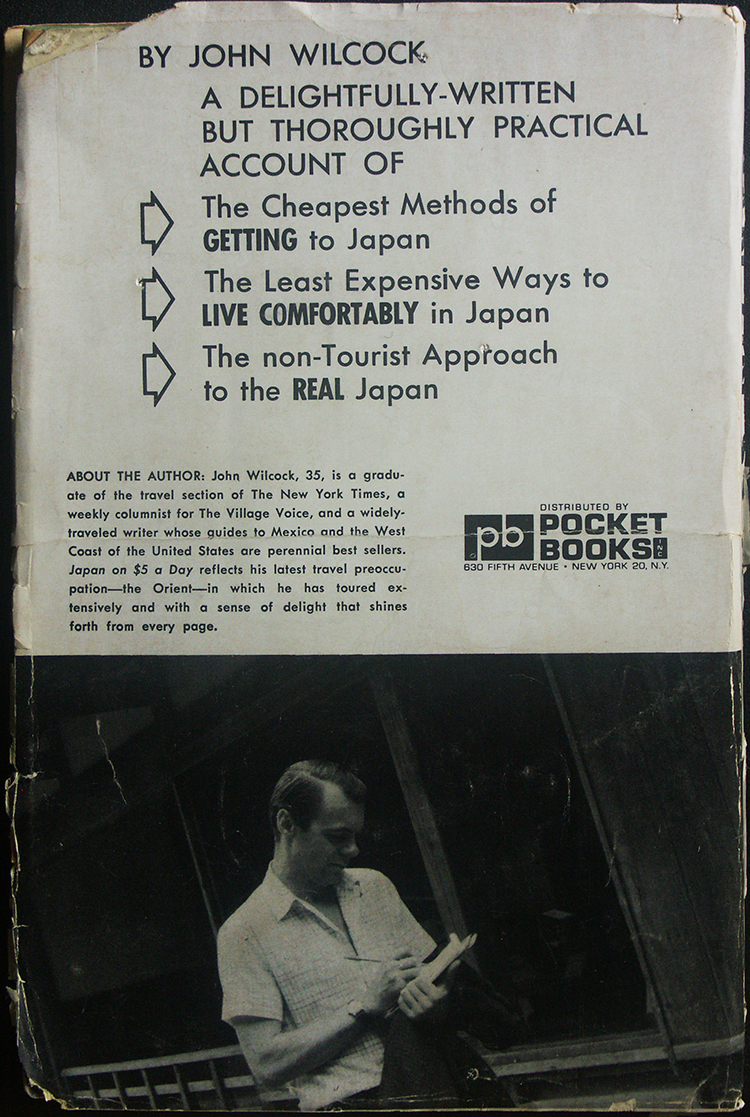 BY JOHN WILCOCK

A DELIGHTFULLY-WRITTEN BUT THOROUGHLY PRACTICAL ACCOUNT OF

The Cheapest Methods of GETTING to Japan

The Least Expensive Ways to LIVE COMFORTABLY in Japan

The non-Tourist Approach to the REAL Japan

ABOUT THE AUTHOR: John Wilcock, 35, is a graduate of the travel section of The New York Times, a weekly columnist for The Village Voice, and a widely-traveled writer whose guides to Mexico and the West Coast of the United States are perennial best sellers. Japan on $5 a Day reflects his latest travel preoccupation—the Orient—in which he has toured extensively and with a sense of delight that shines forth from every page.

DISTRIBUTED BY
pb POCKET BOOKS INC
630 FIFTH AVENUE • NEW YORK 20, N.Y.